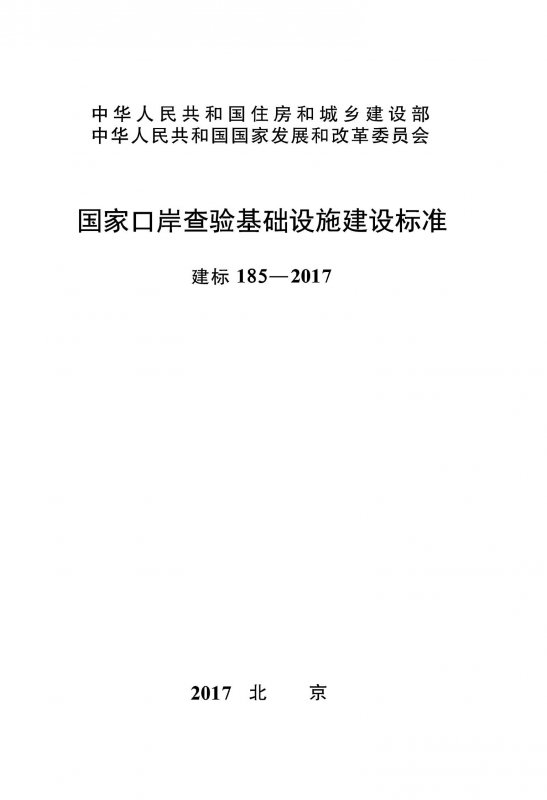 中华人民共和国住房和城乡建设部
中华人民共和国国家发展和改革委员会

国家口岸查验基础设施建设标准

建标185—2017

2017 北 京